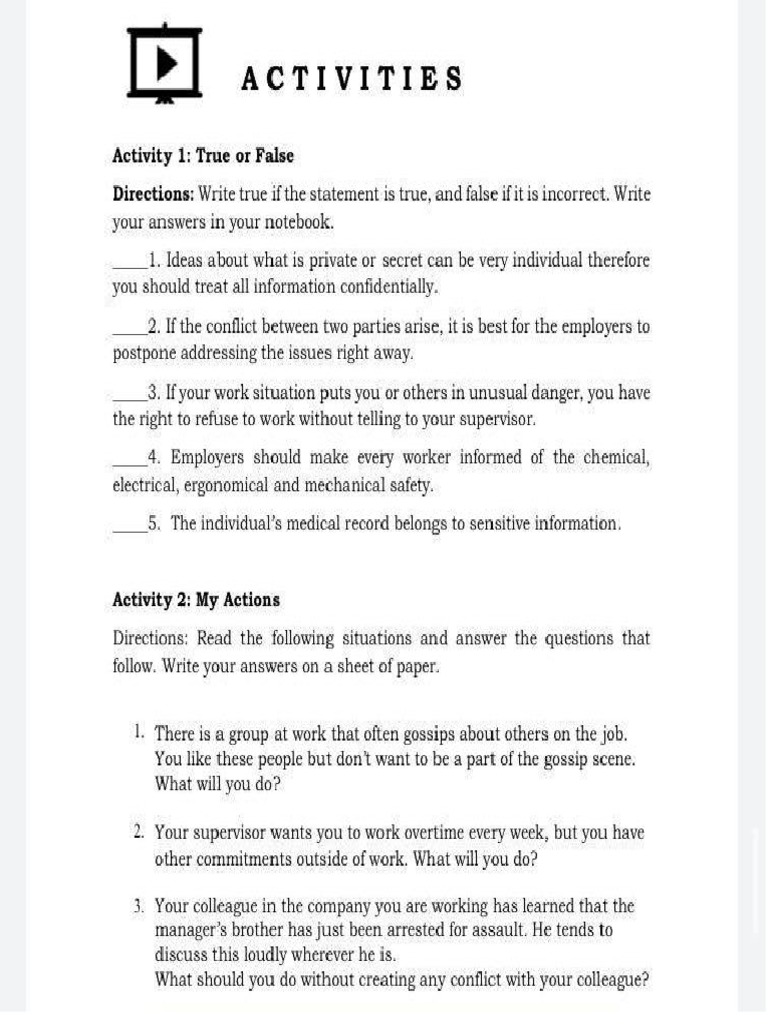 ACTIVITIES

Activity 1: True or False

Directions: Write true if the statement is true, and false if it is incorrect. Write your answers in your notebook.

____1. Ideas about what is private or secret can be very individual therefore you should treat all information confidentially.

____2. If the conflict between two parties arise, it is best for the employers to postpone addressing the issues right away.

____3. If your work situation puts you or others in unusual danger, you have the right to refuse to work without telling to your supervisor.

____4. Employers should make every worker informed of the chemical, electrical, ergonomical and mechanical safety.

____5. The individual's medical record belongs to sensitive information.

Activity 2: My Actions

Directions: Read the following situations and answer the questions that follow. Write your answers on a sheet of paper.

1. There is a group at work that often gossips about others on the job. You like these people but don't want to be a part of the gossip scene. What will you do?

2. Your supervisor wants you to work overtime every week, but you have other commitments outside of work. What will you do?

3. Your colleague in the company you are working has learned that the manager's brother has just been arrested for assault. He tends to discuss this loudly wherever he is.
What should you do without creating any conflict with your colleague?